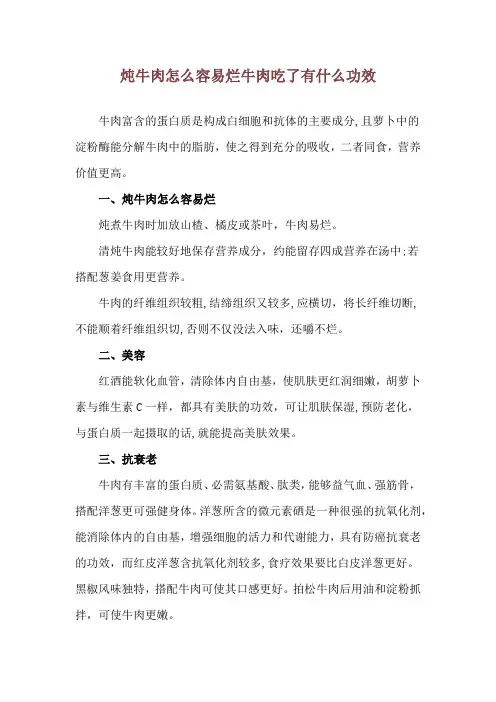 炖牛肉怎么容易烂牛肉吃了有什么功效

牛肉富含的蛋白质是构成白细胞和抗体的主要成分，且萝卜中的淀粉酶能分解牛肉中的脂肪，使之得到充分的吸收，二者同食，营养价值更高。

一、炖牛肉怎么容易烂

炖煮牛肉时加放山楂、橘皮或茶叶，牛肉易烂。

清炖牛肉能较好地保存营养成分，约能留存四成营养在汤中；若搭配葱姜食用更营养。

牛肉的纤维组织较粗，结缔组织又较多，应横切，将长纤维切断，不能顺着纤维组织切，否则不仅没法入味，还嚼不烂。

二、美容

红酒能软化血管，清除体内自由基，使肌肤更红润细嫩，胡萝卜素与维生素 C 一样，都具有美肤的功效，可让肌肤保湿，预防老化，与蛋白质一起摄取的话，就能提高美肤效果。

三、抗衰老

牛肉有丰富的蛋白质、必需氨基酸、肽类，能够益气血、强筋骨，搭配洋葱更可强健身体。洋葱所含的微元素硒是一种很强的抗氧化剂，能消除体内的自由基，增强细胞的活力和代谢能力，具有防癌抗衰老的功效，而红皮洋葱含抗氧化剂较多，食疗效果要比白皮洋葱更好。黑椒风味独特，搭配牛肉可使其口感更好。拍松牛肉后用油和淀粉抓拌，可使牛肉更嫩。